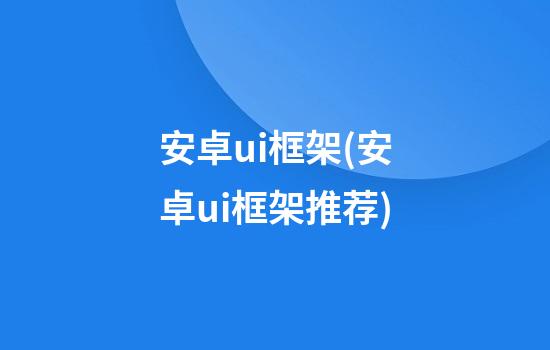 安卓ui框架(安卓ui框架推荐)